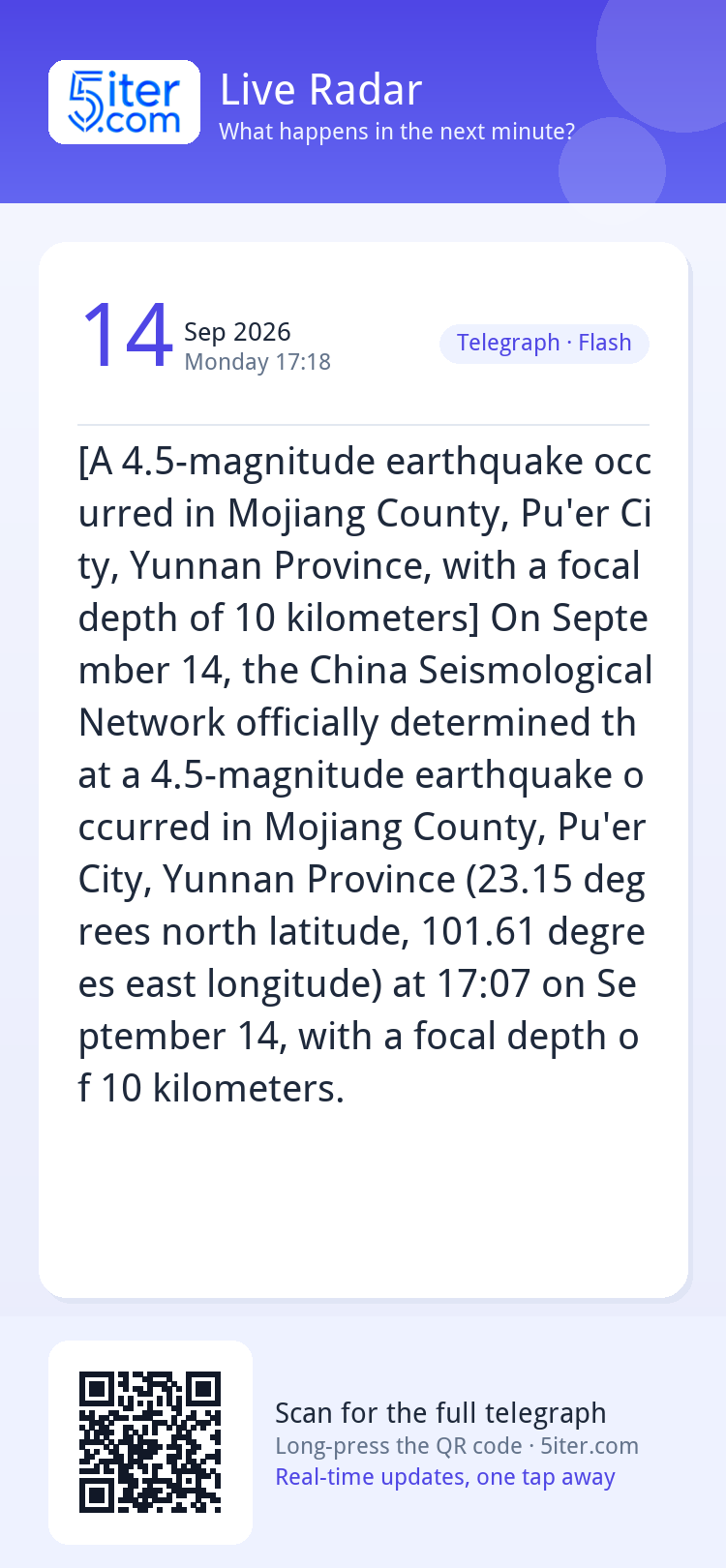 5iter.com

Live Radar
What happens in the next minute?

14 Sep 2026
Monday 17:18

Telegraph · Flash

[A 4.5-magnitude earthquake occurred in Mojiang County, Pu'er City, Yunnan Province, with a focal depth of 10 kilometers] On September 14, the China Seismological Network officially determined that a 4.5-magnitude earthquake occurred in Mojiang County, Pu'er City, Yunnan Province (23.15 degrees north latitude, 101.61 degrees east longitude) at 17:07 on September 14, with a focal depth of 10 kilometers.

Scan for the full telegraph
Long-press the QR code · 5iter.com
Real-time updates, one tap away